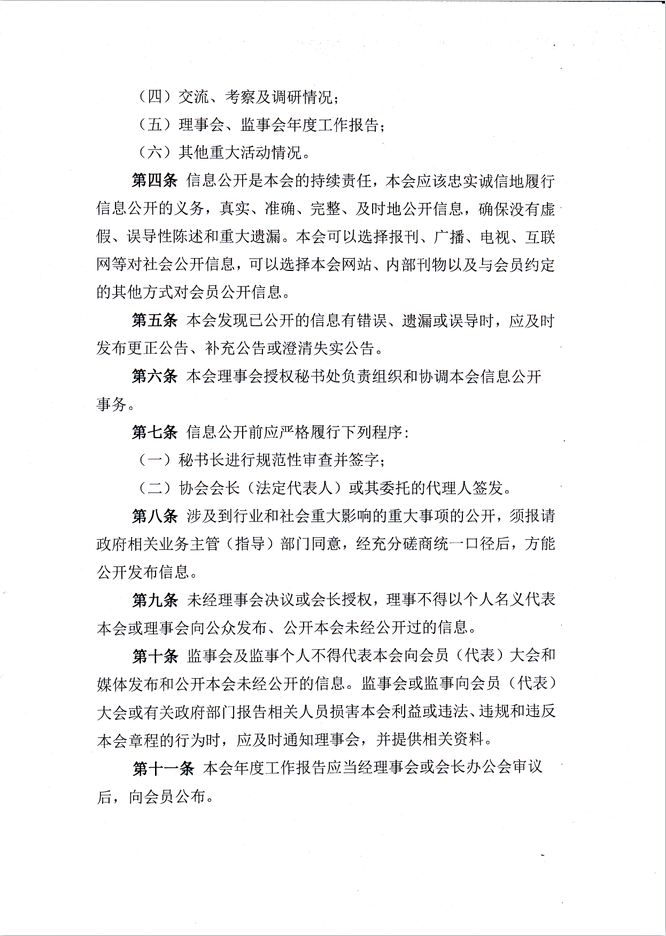 （四）交流、考察及调研情况；

（五）理事会、监事会年度工作报告；

（六）其他重大活动情况。

第四条 信息公开是本会的持续责任，本会应该忠实诚信地履行信息公开的义务，真实、准确、完整、及时地公开信息，确保没有虚假、误导性陈述和重大遗漏。本会可以选择报刊、广播、电视、互联网等对社会公开信息，可以选择本会网站、内部刊物以及与会员约定的其他方式对会员公开信息。

第五条 本会发现已公开的信息有错误、遗漏或误导时，应及时发布更正公告、补充公告或澄清失实公告。

第六条 本会理事会授权秘书处负责组织和协调本会信息公开事务。

第七条 信息公开前应严格履行下列程序：

（一）秘书长进行规范性审查并签字；

（二）协会会长（法定代表人）或其委托的代理人签发。

第八条 涉及到行业和社会重大影响的重大事项的公开，须报请政府相关业务主管（指导）部门同意，经充分磋商统一口径后，方能公开发布信息。

第九条 未经理事会决议或会长授权，理事不得以个人名义代表本会或理事会向公众发布、公开本会未经公开过的信息。

第十条 监事会及监事个人不得代表本会向会员（代表）大会和媒体发布和公开本会未经公开的信息。监事会或监事向会员（代表）大会或有关政府部门报告相关人员损害本会利益或违法、违规和违反本会章程的行为时，应及时通知理事会，并提供相关资料。

第十一条 本会年度工作报告应当经理事会或会长办公会审议后，向会员公布。